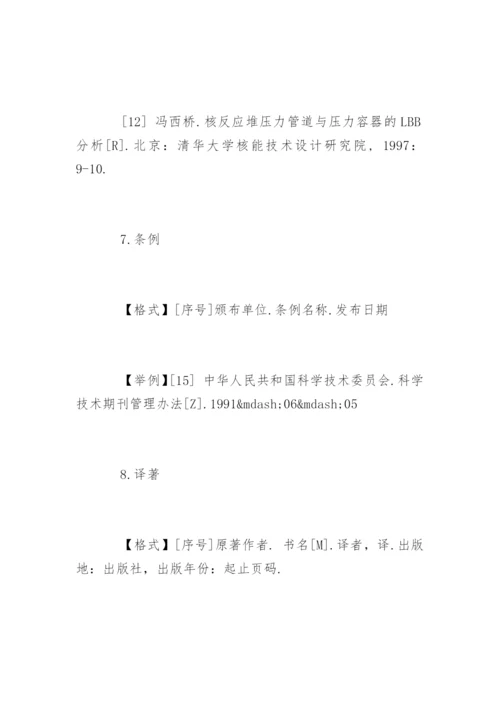 [12] 冯西桥.核反应堆压力管道与压力容器的LBB分析[R].北京：清华大学核能技术设计研究院，1997：9-10.

7.条例

【格式】[序号]颁布单位.条例名称.发布日期

【举例】[15] 中华人民共和国科学技术委员会.科学技术期刊管理办法[Z].1991&mdash;06&mdash;05

8.译著

【格式】[序号]原著作者. 书名[M].译者，译.出版地：出版社，出版年份：起止页码.